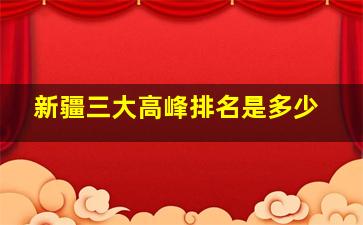 新疆三大高峰排名是多少